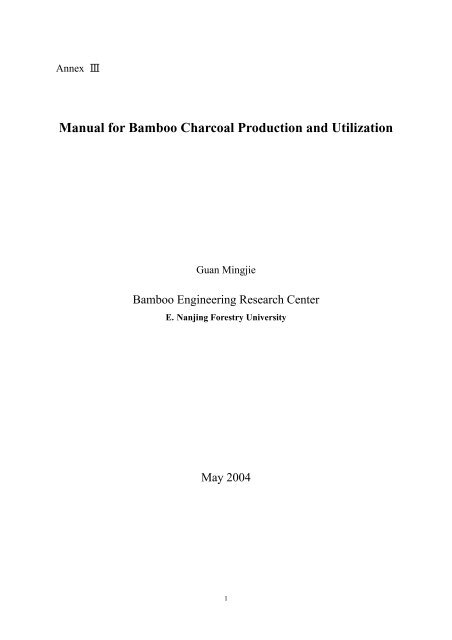 Annex Ⅲ

Manual for Bamboo Charcoal Production and Utilization

Guan Mingjie

Bamboo Engineering Research Center

E. Nanjing Forestry University

May 2004

1